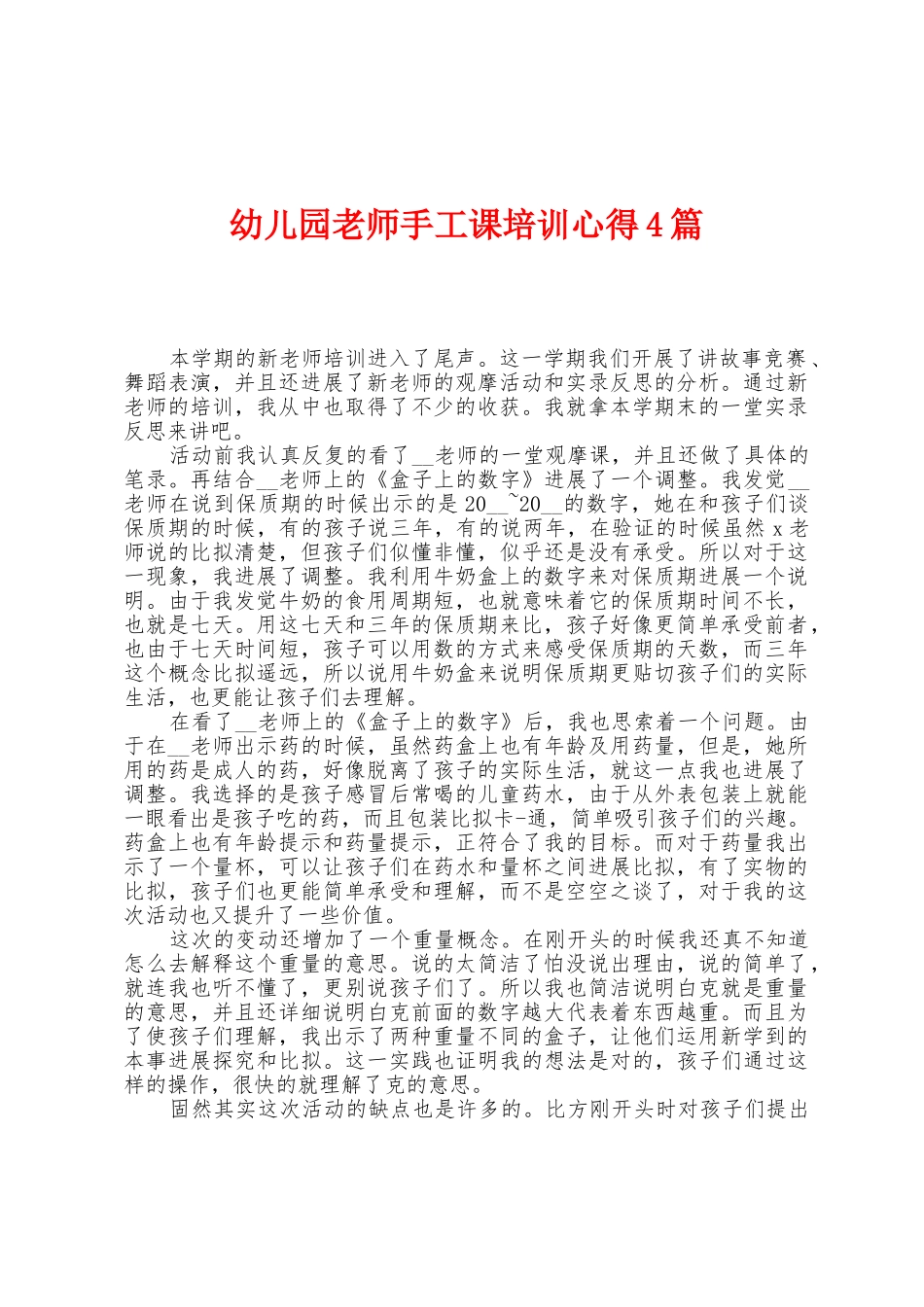 幼儿园老师手工课培训心得4篇

本学期的新老师培训进入了尾声。这一学期我们开展了讲故事竞赛、舞蹈表演，并且还进展了新老师的观摩活动和实录反思的分析。通过新老师的培训，我从中也取得了不少的收获。我就拿本学期末的一堂实录反思来讲吧。

活动前我认真反复的看了__老师的一堂观摩课，并且还做了具体的笔录。再结合__老师上的《盒子上的数字》进展了一个调整。我发觉__老师在说到保质期的时候出示的是20__~20__的数字，她在和孩子们谈保质期的时候，有的孩子说三年，有的说两年，在验证的时候虽然x老师说的比拟清楚，但孩子们似懂非懂，似乎还是没有承受。所以对于这一现象，我进展了调整。我利用牛奶盒上的数字来对保质期进展一个说明。由于我发觉牛奶的食用周期短，也就意味着它的保质期时间不长，也就是七天。用这七天和三年的保质期来比，孩子好像更简单承受前者，也由于七天时间短，孩子可以用数的方式来感受保质期的天数，而三年这个概念比拟遥远，所以说用牛奶盒来说明保质期更贴切孩子们的实际生活，也更能让孩子们去理解。

在看了__老师上的《盒子上的数字》后，我也思索着一个问题。由于在__老师出示药的时候，虽然药盒上也有年龄及用药量，但是，她所用的药是成人的药，好像脱离了孩子的实际生活，就这一点我也进展了调整。我选择的是孩子感冒后常喝的儿童药水，由于从外表包装上就能一眼看出是孩子吃的药，而且包装比拟卡-通，简单吸引孩子们的兴趣。药盒上也有年龄提示和药量提示，正符合了我的目标。而对于药量我出示了一个量杯，可以让孩子们在药水和量杯之间进展比拟，有了实物的比拟，孩子们也更能简单承受和理解，而不是空空之谈了，对于我的这次活动也又提升了一些价值。

这次的变动还增加了一个重量概念。在刚开头的时候我还真不知道怎么去解释这个重量的意思。说的太简洁了怕没说出理由，说的简单了，就连我也听不懂了，更别说孩子们了。所以我也简洁说明白克就是重量的意思，并且还详细说明白克前面的数字越大代表着东西越重。而且为了使孩子们理解，我出示了两种重量不同的盒子，让他们运用新学到的本事进展探究和比拟。这一实践也证明我的想法是对的，孩子们通过这样的操作，很快的就理解了克的意思。

固然其实这次活动的缺点也是许多的。比方刚开头时对孩子们提出